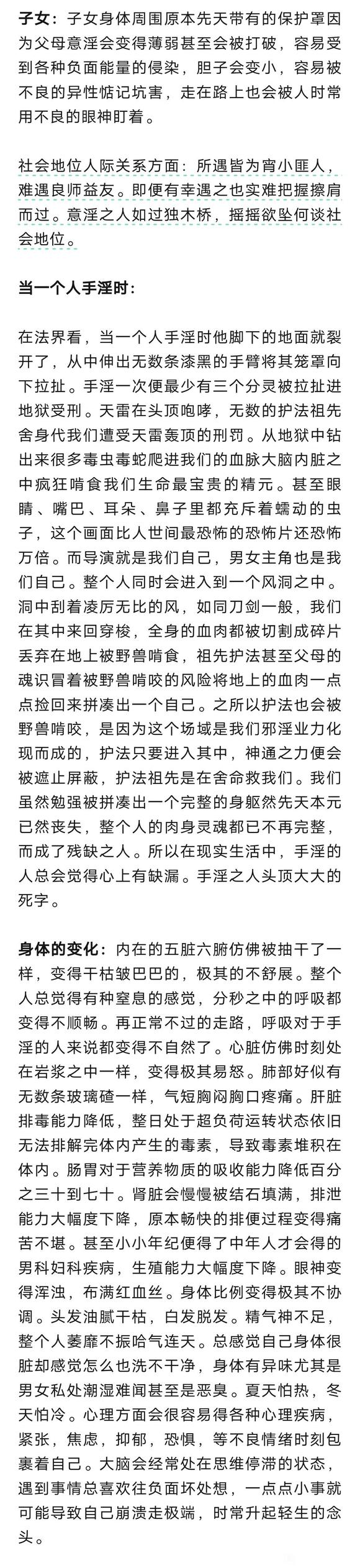 子女：子女身体周围原本先天带有的保护罩因为父母意淫会变得薄弱甚至会被打破，容易受到各种负面能量的侵染，胆子会变小，容易被不良的异性惦记坑害，走在路上也会被人时常用不良的眼神盯着。

社会地位人际关系方面：所遇皆为宵小匪人，难遇良师益友。即便有幸遇之也实难把握擦肩而过。意淫之人如过独木桥，摇摇欲坠何谈社会地位。

当一个人手淫时：

在法界看，当一个人手淫时他脚下的地面就裂开了，从中伸出无数条漆黑的手臂将其笼罩向下拉扯。手淫一次便最少有三个分灵被拉扯进地狱受刑。天雷在头顶咆哮，无数的护法祖先舍身代我们遭受天雷轰顶的刑罚。从地狱中钻出来很多毒虫毒蛇爬进我们的血脉大脑内脏之中疯狂啃食我们生命最宝贵的精元。甚至眼睛、嘴巴、耳朵、鼻子里都充斥着蠕动的虫子，这个画面比人世间最恐怖的恐怖片还恐怖万倍。而导演就是我们自己，男女主角也是我们自己。整个人同时会进入到一个风洞之中。洞中刮着凌厉无比的风，如同刀剑一般，我们在其中来回穿梭，全身的血肉都被切割成碎片丢弃在地上被野兽啃食，祖先护法甚至父母的魂识冒着被野兽啃咬的风险将地上的血肉一点点捡回来拼凑出一个自己。之所以护法也会被野兽啃咬，是因为这个场域是我们邪淫业力化现而成的，护法只要进入其中，神通之力便会被遮止屏蔽，护法祖先是在舍命救我们。我们虽然勉强被拼凑出一个完整的身躯然先天本元已然丧失，整个人的肉身灵魂都已不再完整，而成了残缺之人。所以在现实生活中，手淫的人总会觉得心上有缺漏。手淫之人头顶大大的死字。

身体的变化：内在的五脏六腑仿佛被抽干了一样，变得干枯皱巴巴的，极其的不舒展。整个人总觉得有种窒息的感觉，分秒之中的呼吸都变得不顺畅。再正常不过的走路，呼吸对于手淫的人来说都变得不自然了。心脏仿佛时刻处在岩浆之中一样，变得极其易怒。肺部好似有无数条玻璃碴一样，气短胸闷胸口疼痛。肝脏排毒能力降低，整日处于超负荷运转状态依旧无法排解完体内产生的毒素，导致毒素堆积在体内。肠胃对于营养物质的吸收能力降低百分之三十到七十。肾脏会慢慢被结石填满，排泄能力大幅度下降，原本畅快的排便过程变得痛苦不堪。甚至小小年纪便得了中年人才会得的男科妇科疾病，生殖能力大幅度下降。眼神变得浑浊，布满红血丝。身体比例变得极其不协调。头发油腻干枯，白发脱发。精气神不足，整个人萎靡不振哈气连天。总感觉自己身体很脏却感觉怎么也洗不干净，身体有异味尤其是男女私处潮湿难闻甚至是恶臭。夏天怕热，冬天怕冷。心理方面会很容易得各种心理疾病，紧张，焦虑，抑郁，恐惧，等不良情绪时刻包裹着自己。大脑会经常处在思维停滞的状态，遇到事情总喜欢往负面坏处想，一点点小事就可能导致自己崩溃走极端，时常升起轻生的念头。